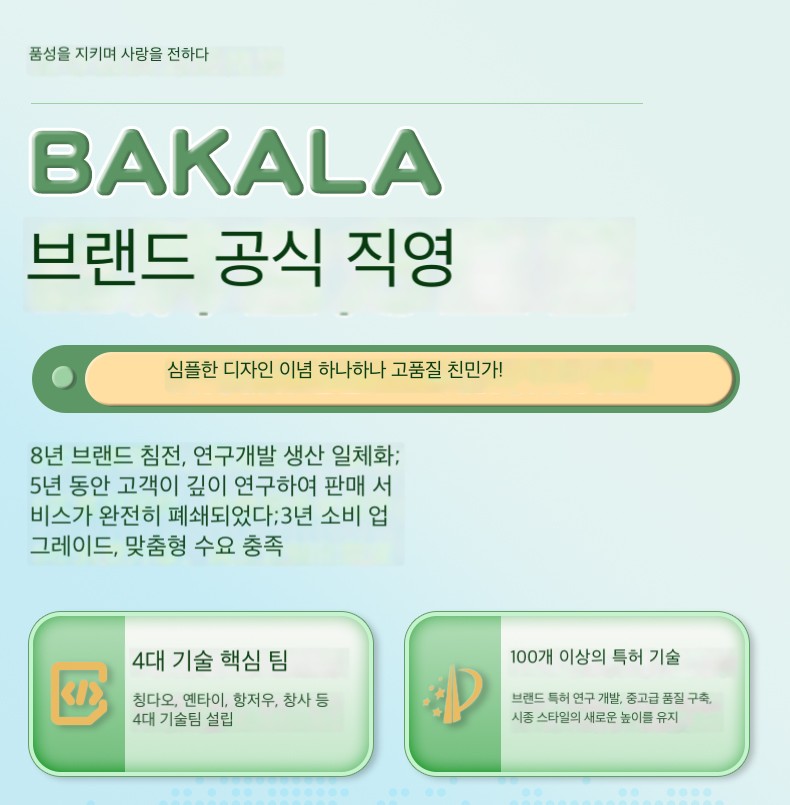 품성을 지키며 사랑을 전하다

BAKALA

브랜드 공식 직영

심플한 디자인 이념 하나하나 고품질 친민가!

8년 브랜드 침전, 연구개발 생산 일체화; 5년 동안 고객이 깊이 연구하여 판매 서비스가 완전히 폐쇄되었다;3년 소비 업그레이드, 맞춤형 수요 충족

4대 기술 핵심 팀

칭다오, 옌타이, 항저우, 창사 등 4대 기술팀 설립

100개 이상의 특허 기술

브랜드 특허 연구 개발, 중고급 품질 구축, 시종 스타일의 새로운 높이를 유지